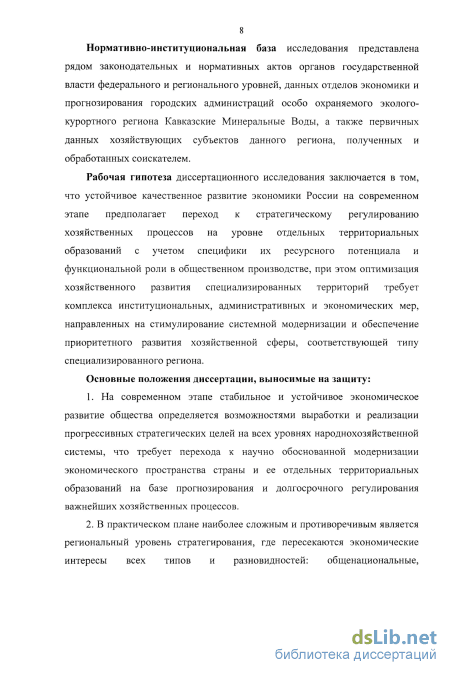 8

Нормативно-институциональная база исследования представлена рядом законодательных и нормативных актов органов государственной власти федерального и регионального уровней, данных отделов экономики и прогнозирования городских администраций особо охраняемого эколого-курортного региона Кавказские Минеральные Воды, а также первичных данных хозяйствующих субъектов данного региона, полученных и обработанных соискателем.

Рабочая гипотеза диссертационного исследования заключается в том, что устойчивое качественное развитие экономики России на современном этапе предполагает переход к стратегическому регулированию хозяйственных процессов на уровне отдельных территориальных образований с учетом специфики их ресурсного потенциала и функциональной роли в общественном производстве, при этом оптимизация хозяйственного развития специализированных территорий требует комплекса институциональных, административных и экономических мер, направленных на стимулирование системной модернизации и обеспечение приоритетного развития хозяйственной сферы, соответствующей типу специализированного региона.

Основные положения диссертации, выносимые на защиту:

1. На современном этапе стабильное и устойчивое экономическое развитие общества определяется возможностями выработки и реализации прогрессивных стратегических целей на всех уровнях народнохозяйственной системы, что требует перехода к научно обоснованной модернизации экономического пространства страны и ее отдельных территориальных образований на базе прогнозирования и долгосрочного регулирования важнейших хозяйственных процессов.

2. В практическом плане наиболее сложным и противоречивым является региональный уровень стратегирования, где пересекаются экономические интересы всех типов и разновидностей: общенациональные,

dsLib.net
библиотека диссертаций